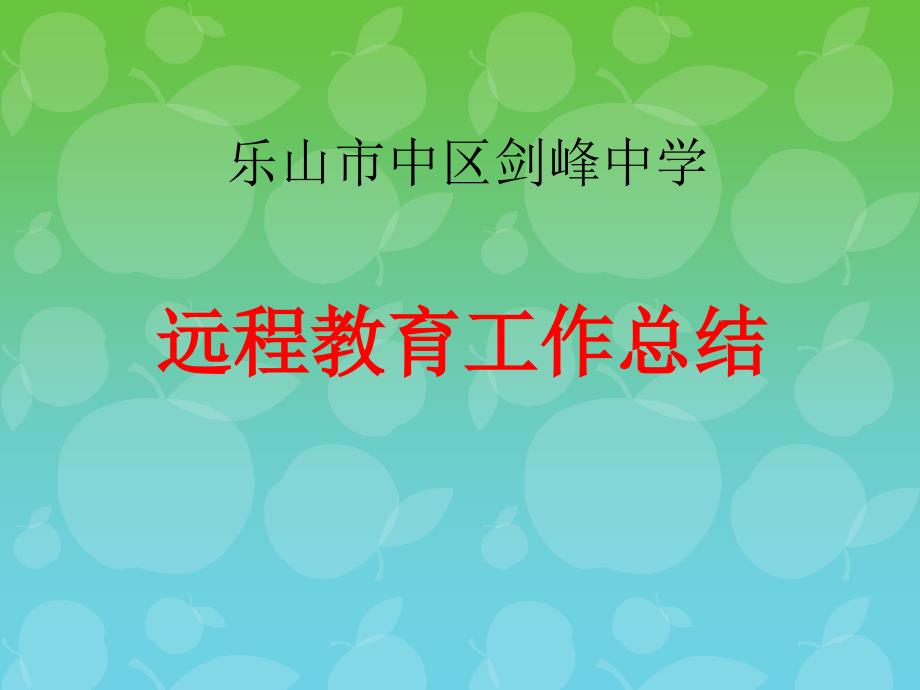 乐山市中区剑峰中学

远程教育工作总结